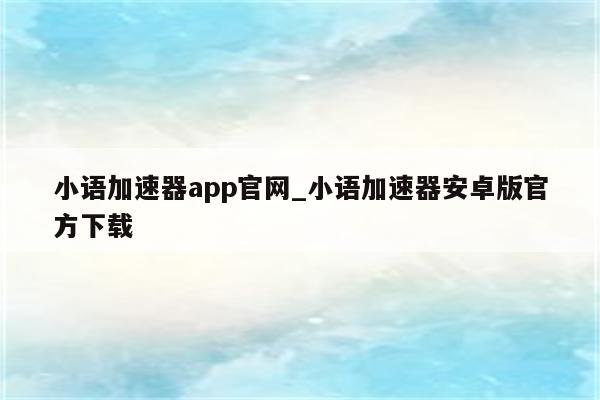 小语加速器app官网_小语加速器安卓版官方下载